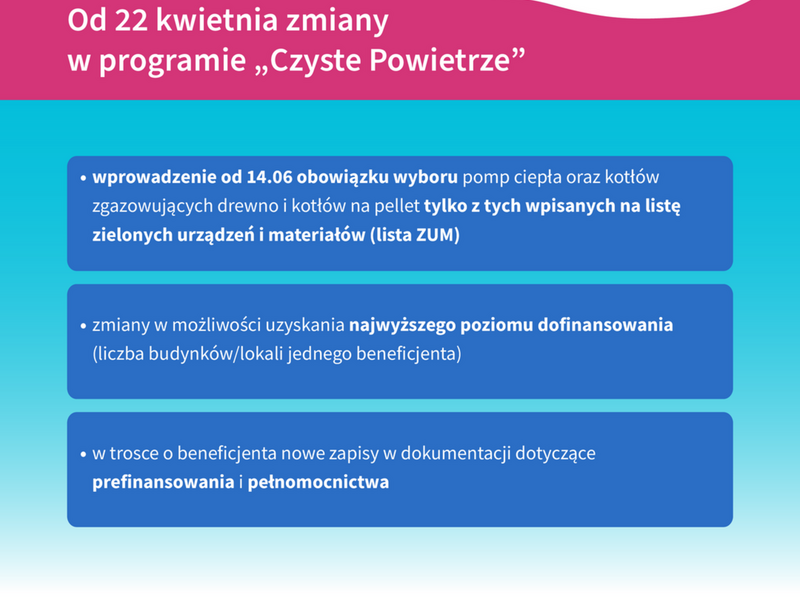 Od 22 kwietnia zmiany w programie „Czyste Powietrze”

• wprowadzenie od 14.06 obowiązku wyboru pomp ciepła oraz kotłów zgazowujących drewno i kotłów na pellet tylko z tych wpisanych na listę zielonych urządzeń i materiałów (lista ZUM)

• zmiany w możliwości uzyskania najwyższego poziomu dofinansowania (liczba budynków/lokali jednego beneficjenta)

• w trosce o beneficjenta nowe zapisy w dokumentacji dotyczące prefinansowania i pełnomocnictwa